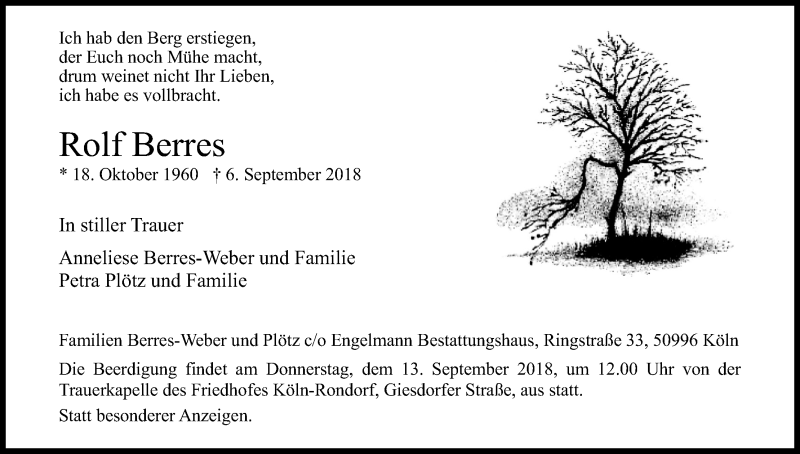 Ich hab den Berg erstiegen,
der Euch noch Mühe macht,
drum weinet nicht Ihr Lieben,
ich habe es vollbracht.

Rolf Berres

* 18. Oktober 1960 † 6. September 2018

In stiller Trauer

Anneliese Berres-Weber und Familie
Petra Plötz und Familie

Familien Berres-Weber und Plötz c/o Engelmann Bestattungshaus, Ringstraße 33, 50996 Köln

Die Beerdigung findet am Donnerstag, dem 13. September 2018, um 12.00 Uhr von der Trauerkapelle des Friedhofes Köln-Rondorf, Giesdorfer Straße, aus statt.

Statt besonderer Anzeigen.